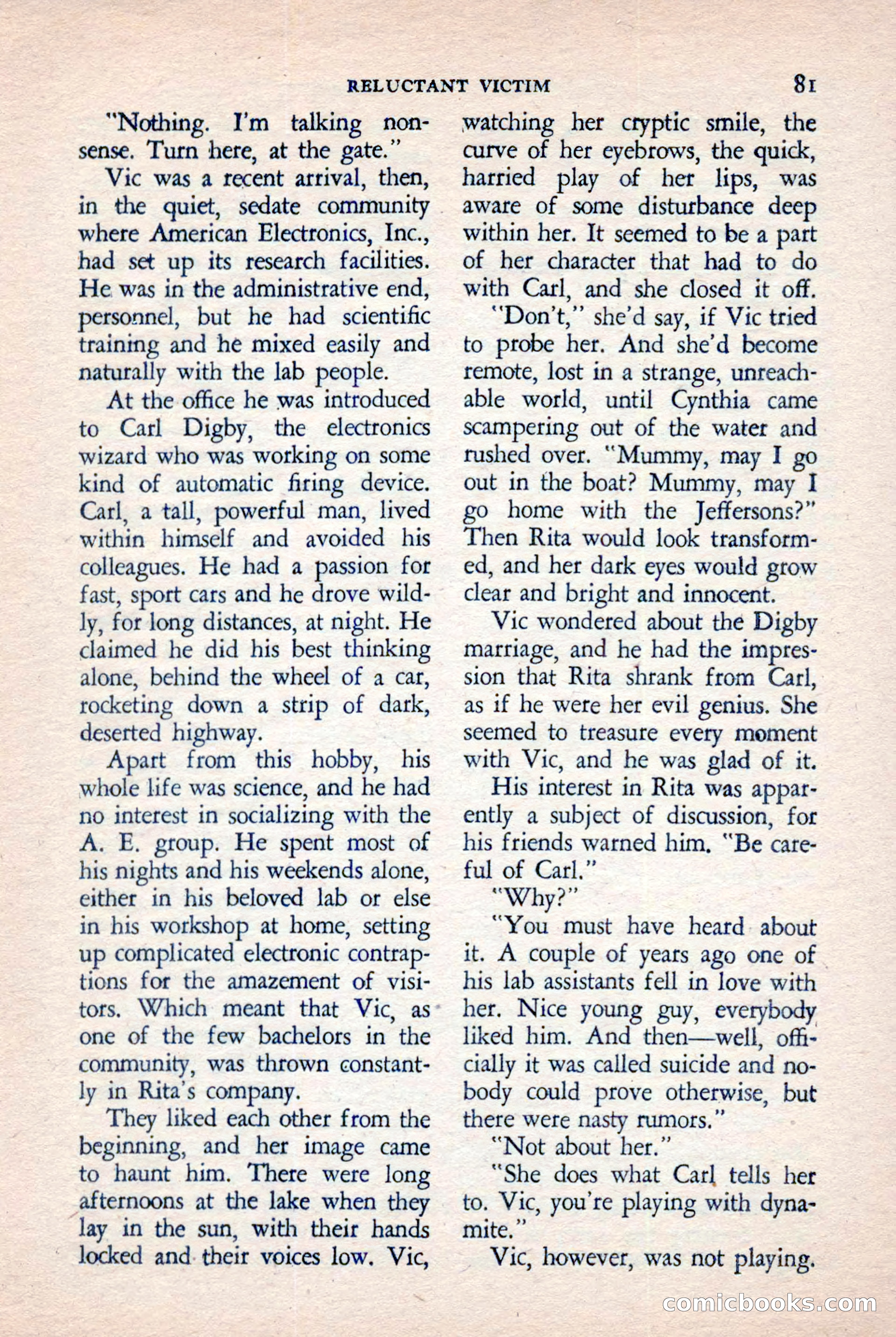 RELUCTANT VICTIM 81

"Nothing. I'm talking nonsense. Turn here, at the gate."

Vic was a recent arrival, then, in the quiet, sedate community where American Electronics, Inc., had set up its research facilities. He was in the administrative end, personnel, but he had scientific training and he mixed easily and naturally with the lab people.

At the office he was introduced to Carl Digby, the electronics wizard who was working on some kind of automatic firing device. Carl, a tall, powerful man, lived within himself and avoided his colleagues. He had a passion for fast, sport cars and he drove wildly, for long distances, at night. He claimed he did his best thinking alone, behind the wheel of a car, rocketing down a strip of dark, deserted highway.

Apart from this hobby, his whole life was science, and he had no interest in socializing with the A. E. group. He spent most of his nights and his weekends alone, either in his beloved lab or else in his workshop at home, setting up complicated electronic contraptions for the amazement of visitors. Which meant that Vic, as one of the few bachelors in the community, was thrown constantly in Rita's company.

They liked each other from the beginning, and her image came to haunt him. There were long afternoons at the lake when they lay in the sun, with their hands locked and their voices low. Vic, watching her cryptic smile, the curve of her eyebrows, the quick, harried play of her lips, was aware of some disturbance deep within her. It seemed to be a part of her character that had to do with Carl, and she closed it off.

"Don't," she'd say, if Vic tried to probe her. And she'd become remote, lost in a strange, unreachable world, until Cynthia came scampering out of the water and rushed over. "Mummy, may I go out in the boat? Mummy, may I go home with the Jeffersons?" Then Rita would look transformed, and her dark eyes would grow clear and bright and innocent.

Vic wondered about the Digby marriage, and he had the impression that Rita shrank from Carl, as if he were her evil genius. She seemed to treasure every moment with Vic, and he was glad of it.

His interest in Rita was apparently a subject of discussion, for his friends warned him. "Be careful of Carl."

"Why?"

"You must have heard about it. A couple of years ago one of his lab assistants fell in love with her. Nice young guy, everybody liked him. And then—well, officially it was called suicide and nobody could prove otherwise, but there were nasty rumors."

"Not about her."

"She does what Carl tells her to. Vic, you're playing with dynamite."

Vic, however, was not playing.

comicbooks.com